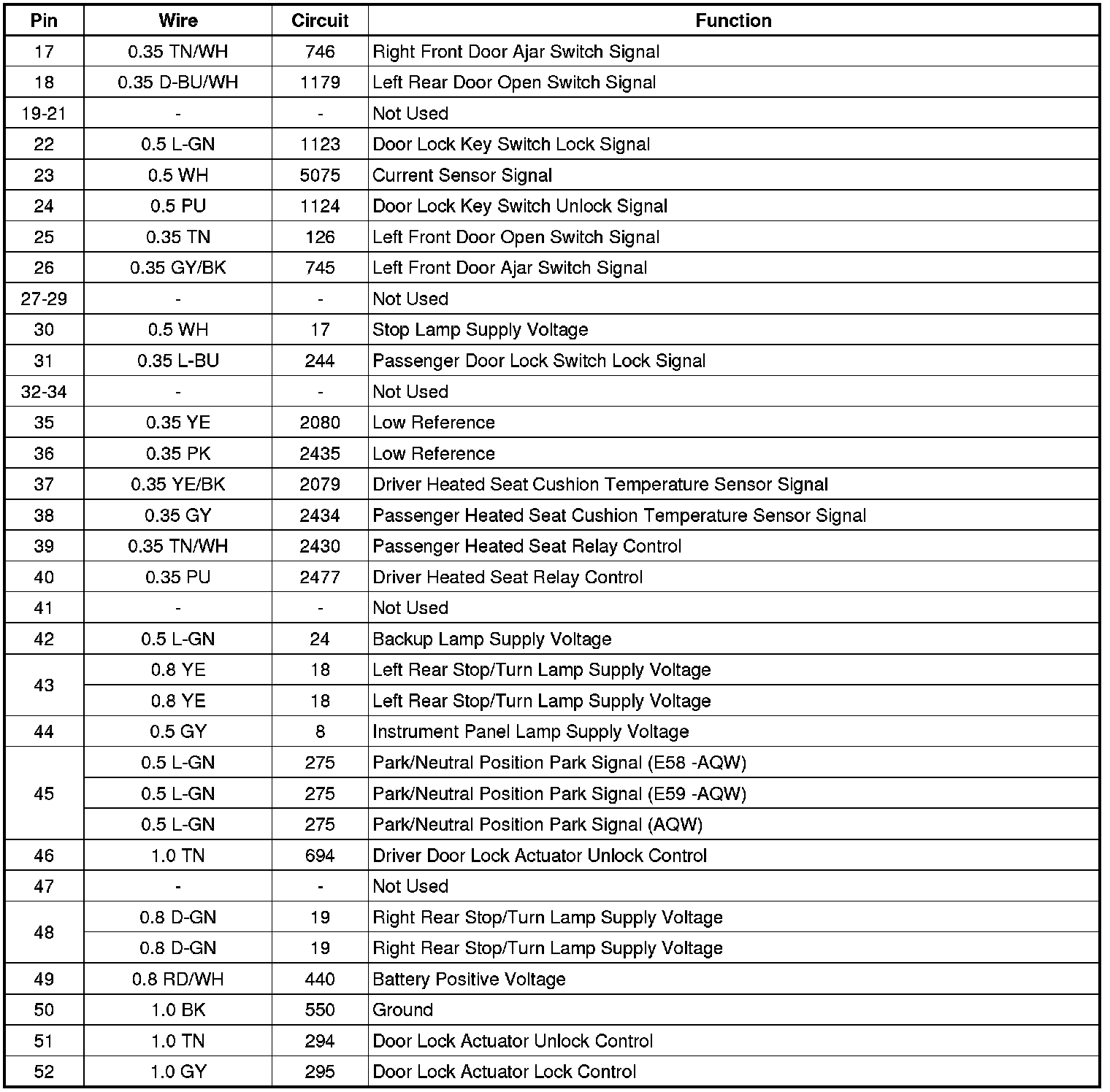 | Pin | Wire | Circuit | Function |
|---|---|---|---|
| 17 | 0.35 TN/WH | 746 | Right Front Door Ajar Switch Signal |
| 18 | 0.35 D-BU/WH | 1179 | Left Rear Door Open Switch Signal |
| 19-21 | - | - | Not Used |
| 22 | 0.5 L-GN | 1123 | Door Lock Key Switch Lock Signal |
| 23 | 0.5 WH | 5075 | Current Sensor Signal |
| 24 | 0.5 PU | 1124 | Door Lock Key Switch Unlock Signal |
| 25 | 0.35 TN | 126 | Left Front Door Open Switch Signal |
| 26 | 0.35 GY/BK | 745 | Left Front Door Ajar Switch Signal |
| 27-29 | - | - | Not Used |
| 30 | 0.5 WH | 17 | Stop Lamp Supply Voltage |
| 31 | 0.35 L-BU | 244 | Passenger Door Lock Switch Lock Signal |
| 32-34 | - | - | Not Used |
| 35 | 0.35 YE | 2080 | Low Reference |
| 36 | 0.35 PK | 2435 | Low Reference |
| 37 | 0.35 YE/BK | 2079 | Driver Heated Seat Cushion Temperature Sensor Signal |
| 38 | 0.35 GY | 2434 | Passenger Heated Seat Cushion Temperature Sensor Signal |
| 39 | 0.35 TN/WH | 2430 | Passenger Heated Seat Relay Control |
| 40 | 0.35 PU | 2477 | Driver Heated Seat Relay Control |
| 41 | - | - | Not Used |
| 42 | 0.5 L-GN | 24 | Backup Lamp Supply Voltage |
| 43 | 0.8 YE | 18 | Left Rear Stop/Turn Lamp Supply Voltage |
|  | 0.8 YE | 18 | Left Rear Stop/Turn Lamp Supply Voltage |
| 44 | 0.5 GY | 8 | Instrument Panel Lamp Supply Voltage |
| 45 | 0.5 L-GN | 275 | Park/Neutral Position Park Signal (E58 -AQW) |
|  | 0.5 L-GN | 275 | Park/Neutral Position Park Signal (E59 -AQW) |
|  | 0.5 L-GN | 275 | Park/Neutral Position Park Signal (AQW) |
| 46 | 1.0 TN | 694 | Driver Door Lock Actuator Unlock Control |
| 47 | - | - | Not Used |
| 48 | 0.8 D-GN | 19 | Right Rear Stop/Turn Lamp Supply Voltage |
|  | 0.8 D-GN | 19 | Right Rear Stop/Turn Lamp Supply Voltage |
| 49 | 0.8 RD/WH | 440 | Battery Positive Voltage |
| 50 | 1.0 BK | 550 | Ground |
| 51 | 1.0 TN | 294 | Door Lock Actuator Unlock Control |
| 52 | 1.0 GY | 295 | Door Lock Actuator Lock Control |